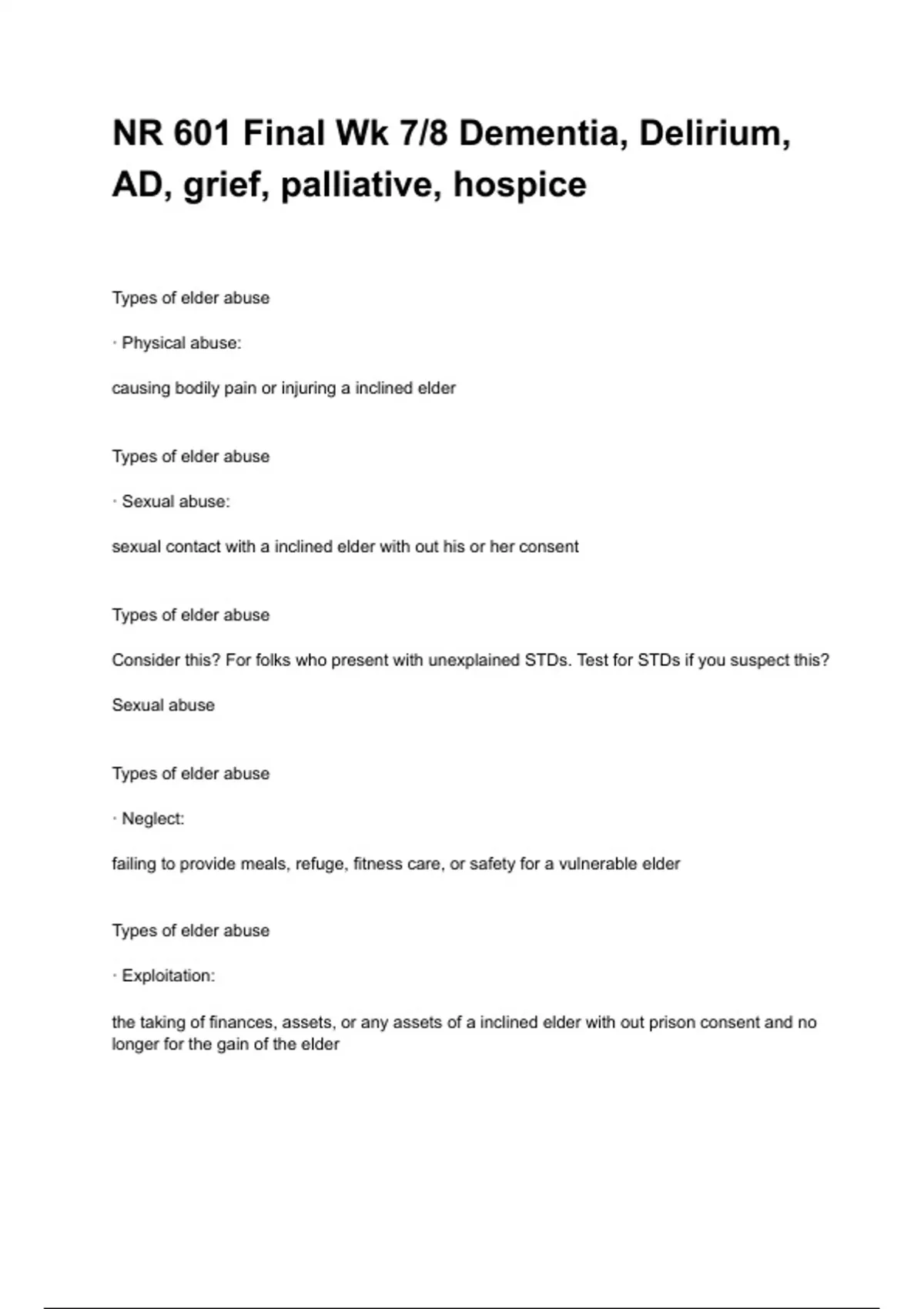 NR 601 Final Wk 7/8 Dementia, Delirium, AD, grief, palliative, hospice

Types of elder abuse

· Physical abuse:

causing bodily pain or injuring a inclined elder

Types of elder abuse

· Sexual abuse:

sexual contact with a inclined elder with out his or her consent

Types of elder abuse

Consider this? For folks who present with unexplained STDs. Test for STDs if you suspect this?

Sexual abuse

Types of elder abuse

· Neglect:

failing to provide meals, refuge, fitness care, or safety for a vulnerable elder

Types of elder abuse

· Exploitation:

the taking of finances, assets, or any assets of a inclined elder with out prison consent and no longer for the gain of the elder